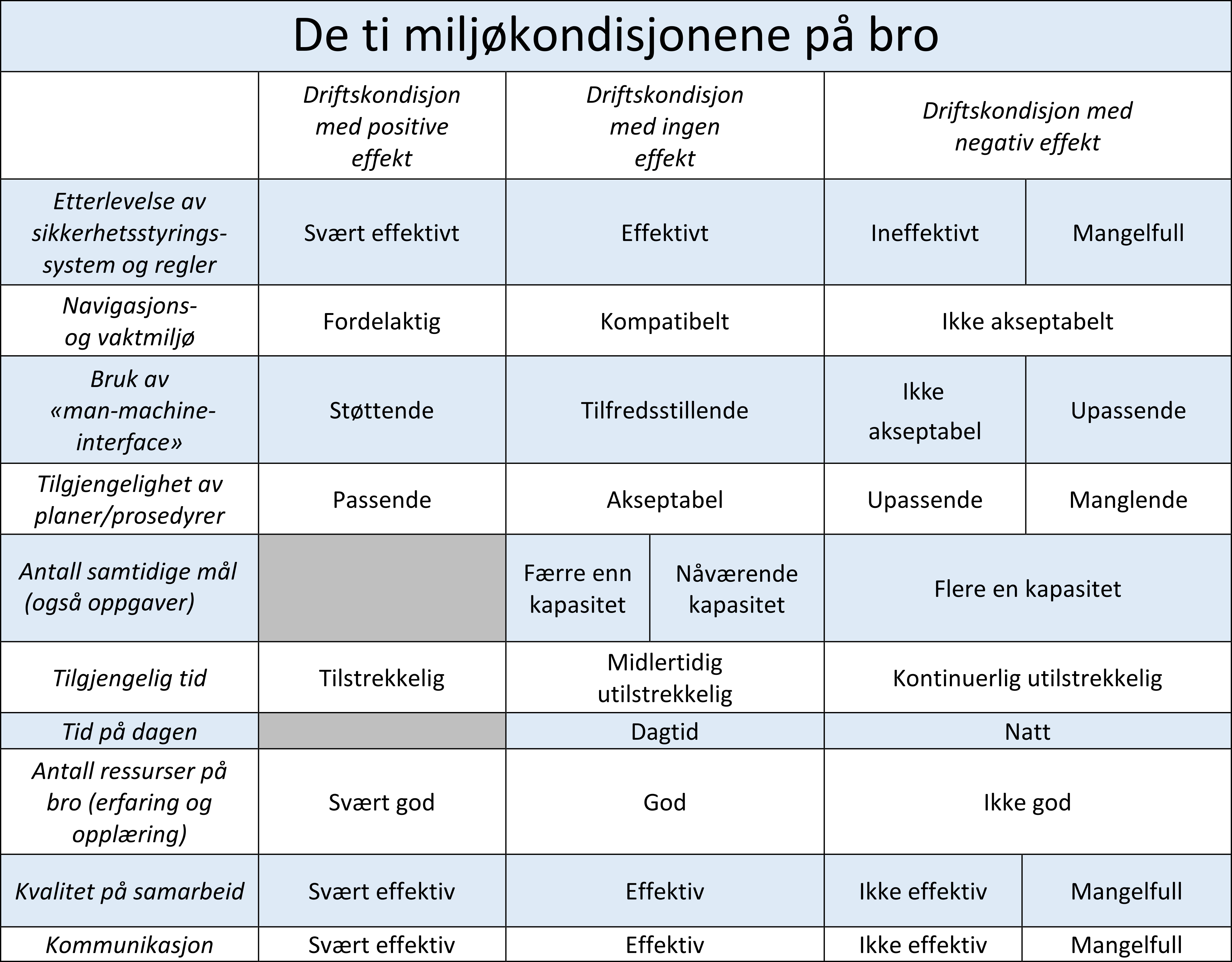 De ti miljøkondisjonene på bro

| | Driftskondisjon med positive effekt | Driftskondisjon med ingen effekt | | Driftskondisjon med negativ effekt | |
|---|---|---|---|---|---|
| Etterlevelse av sikkerhetsstyringssystem og regler | Svært effektivt | Effektivt | | Ineffektivt | Mangelfull |
| Navigasjons- og vaktmiljø | Fordelaktig | Kompatibelt | | Ikke akseptabelt | |
| Bruk av «man-machine-interface» | Støttende | Tilfredsstillende | | Ikke akseptabel | Upassende |
| Tilgjengelighet av planer/prosedyrer | Passende | Akseptabel | | Upassende | Manglende |
| Antall samtidige mål (også oppgaver) | | Færre enn kapasitet | Nåværende kapasitet | Flere en kapasitet | |
| Tilgjengelig tid | Tilstrekkelig | Midlertidig utilstrekkelig | | Kontinuerlig utilstrekkelig | |
| Tid på dagen | | Dagtid | | Natt | |
| Antall ressurser på bro (erfaring og opplæring) | Svært god | God | | Ikke god | |
| Kvalitet på samarbeid | Svært effektiv | Effektiv | | Ikke effektiv | Mangelfull |
| Kommunikasjon | Svært effektiv | Effektiv | | Ikke effektiv | Mangelfull |